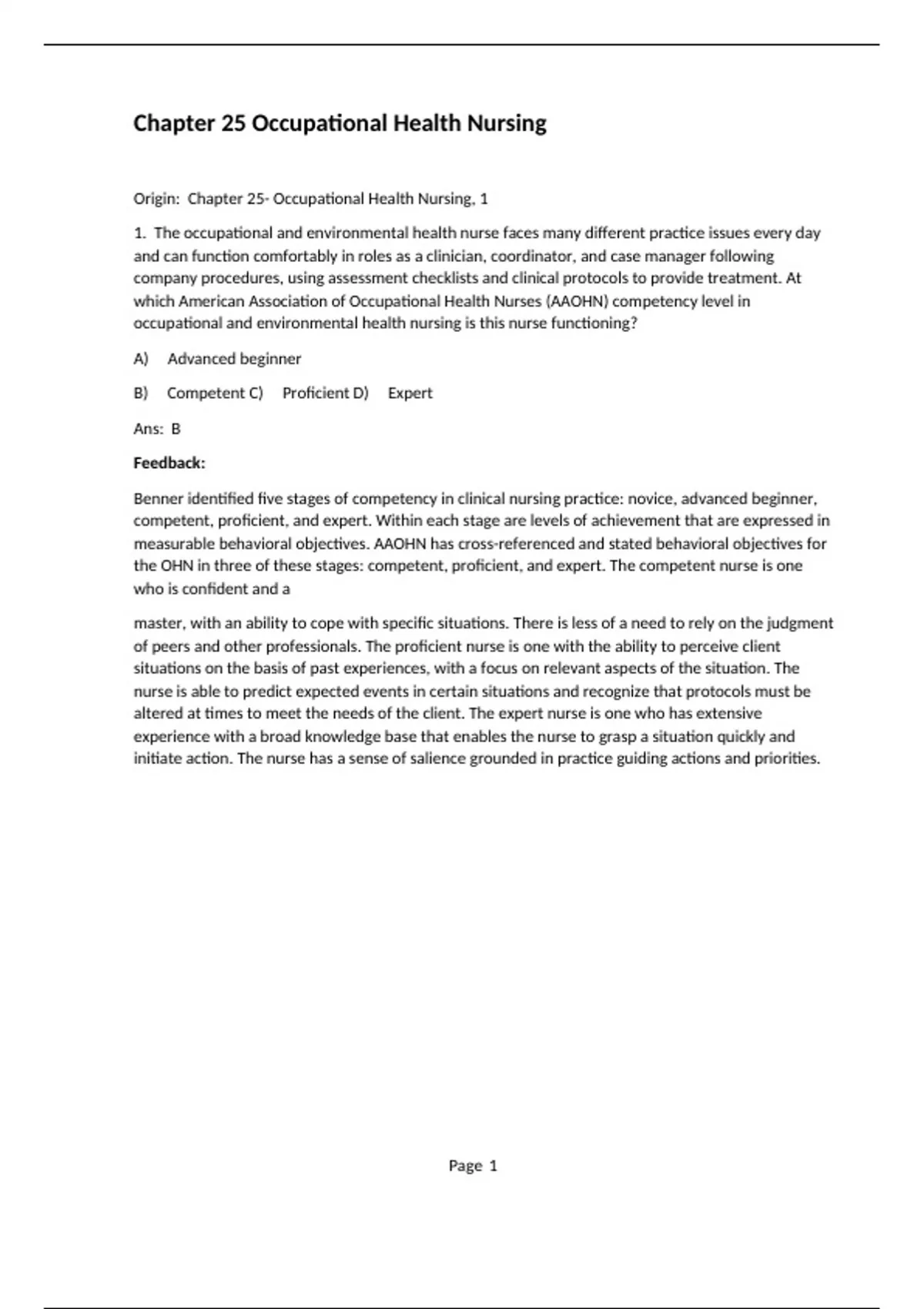 Chapter 25 Occupational Health Nursing

Origin: Chapter 25- Occupational Health Nursing, 1

1. The occupational and environmental health nurse faces many different practice issues every day and can function comfortably in roles as a clinician, coordinator, and case manager following company procedures, using assessment checklists and clinical protocols to provide treatment. At which American Association of Occupational Health Nurses (AAOHN) competency level in occupational and environmental health nursing is this nurse functioning?

A) Advanced beginner

B) Competent C) Proficient D) Expert

Ans: B

Feedback:

Benner identified five stages of competency in clinical nursing practice: novice, advanced beginner, competent, proficient, and expert. Within each stage are levels of achievement that are expressed in measurable behavioral objectives. AAOHN has cross-referenced and stated behavioral objectives for the OHN in three of these stages: competent, proficient, and expert. The competent nurse is one who is confident and a

master, with an ability to cope with specific situations. There is less of a need to rely on the judgment of peers and other professionals. The proficient nurse is one with the ability to perceive client situations on the basis of past experiences, with a focus on relevant aspects of the situation. The nurse is able to predict expected events in certain situations and recognize that protocols must be altered at times to meet the needs of the client. The expert nurse is one who has extensive experience with a broad knowledge base that enables the nurse to grasp a situation quickly and initiate action. The nurse has a sense of salience grounded in practice guiding actions and priorities.

Page 1